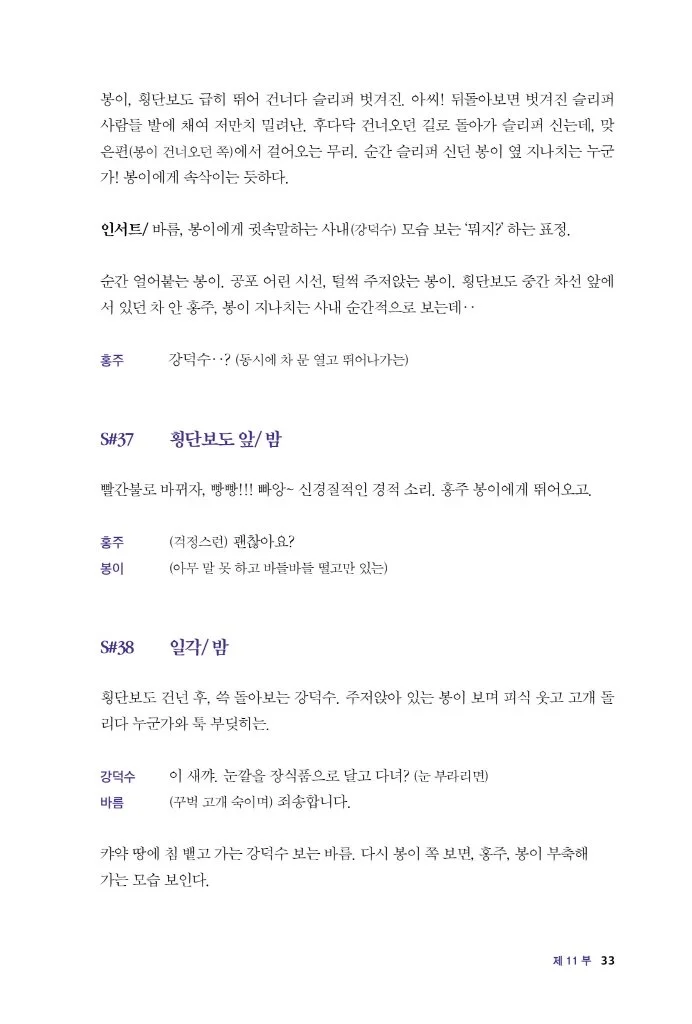 봉이, 횡단보도 급히 뛰어 건너다 슬리퍼 벗겨진. 아씨! 뒤돌아보면 벗겨진 슬리퍼 사람들 발에 채여 저만치 밀려난. 후다닥 건너오던 길로 돌아가 슬리퍼 신는데, 맞은편(봉이 건너오던 쪽)에서 걸어오는 무리. 순간 슬리퍼 신던 봉이 옆 지나치는 누군가! 봉이에게 속삭이는 듯하다.

인서트/ 바름, 봉이에게 귓속말하는 사내(강덕수) 모습 보는 '뭐지?' 하는 표정.

순간 얼어붙는 봉이. 공포 어린 시선, 털썩 주저앉는 봉이. 횡단보도 중간 차선 앞에 서 있던 차 안 홍주, 봉이 지나치는 사내 순간적으로 보는데··

홍주 강덕수··? (동시에 차 문 열고 뛰어나가는)

S#37 횡단보도 앞/ 밤

빨간불로 바뀌자, 빵빵!!! 빠앙~ 신경질적인 경적 소리. 홍주 봉이에게 뛰어오고.

홍주 (걱정스런) 괜찮아요?
봉이 (아무 말 못 하고 바들바들 떨고만 있는)

S#38 일각/ 밤

횡단보도 건넌 후, 쓱 돌아보는 강덕수. 주저앉아 있는 봉이 보며 피식 웃고 고개 돌리다 누군가와 툭 부딪히는.

강덕수 이 새꺄. 눈깔을 장식품으로 달고 다녀? (눈 부라리면)
바름 (꾸벅 고개 숙이며) 죄송합니다.

캬악 땅에 침 뱉고 가는 강덕수 보는 바름. 다시 봉이 쪽 보면, 홍주, 봉이 부축해 가는 모습 보인다.

제 11 부 33